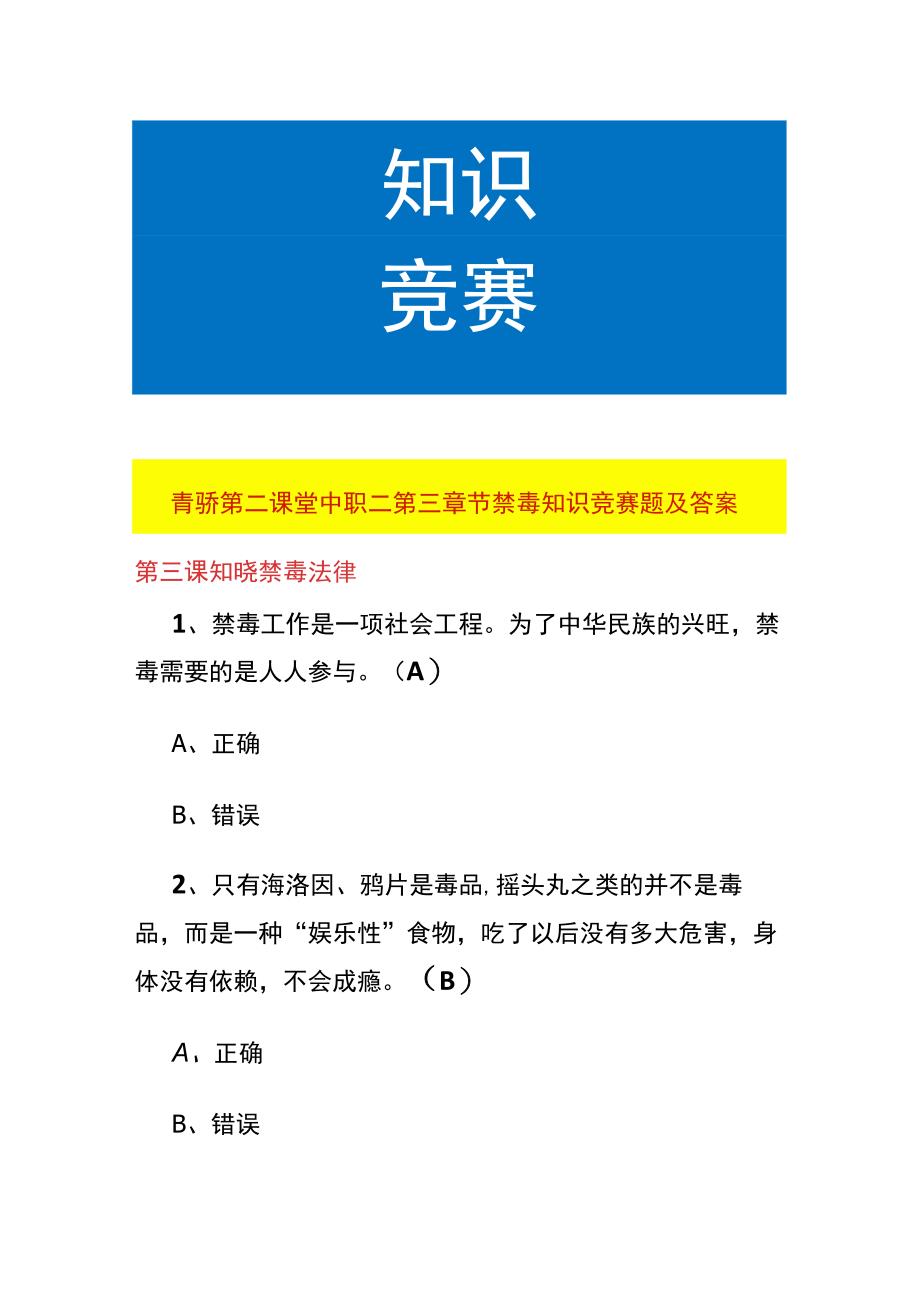 知识
竞赛

青骄第二课堂中职二第三章节禁毒知识竞赛题及答案

第三课知晓禁毒法律

1、禁毒工作是一项社会工程。为了中华民族的兴旺，禁毒需要的是人人参与。（A）

A、正确

B、错误

2、只有海洛因、鸦片是毒品，摇头丸之类的并不是毒品，而是一种“娱乐性”食物，吃了以后没有多大危害，身体没有依赖，不会成瘾。（B）

A、正确

B、错误